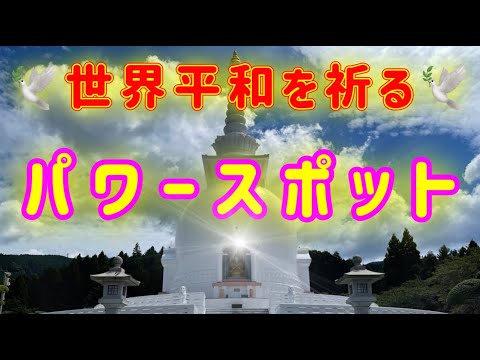 世界平和を祈る

パワースポット